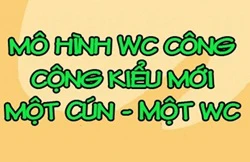 MÔ HÌNH WC CÔNG CỘNG KIỂU MỚI MỘT CÚN - MỘT WC